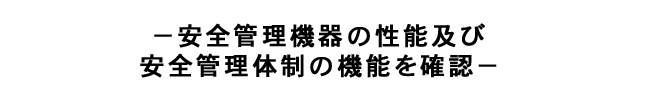 －安全管理機器の性能及び
安全管理体制の機能を確認－